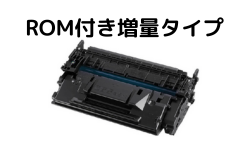 ROM付き増量タイプ